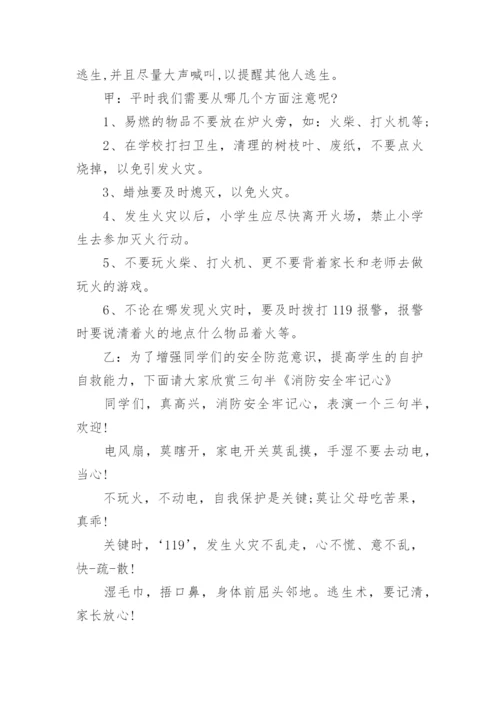 逃生,并且尽量大声喊叫,以提醒其他人逃生。

甲：平时我们需要从哪几个方面注意呢?

1、易燃的物品不要放在炉火旁，如：火柴、打火机等;

2、在学校打扫卫生，清理的树枝叶、废纸，不要点火烧掉，以免引发火灾。

3、蜡烛要及时熄灭，以免火灾。

4、发生火灾以后，小学生应尽快离开火场，禁止小学生去参加灭火行动。

5、不要玩火柴、打火机、更不要背着家长和老师去做玩火的游戏。

6、不论在哪发现火灾时，要及时拨打119报警，报警时要说清着火的地点什么物品着火等。

乙：为了增强同学们的安全防范意识，提高学生的自护自救能力，下面请大家欣赏三句半《消防安全牢记心》

同学们，真高兴，消防安全牢记心，表演一个三句半，欢迎!

电风扇，莫瞎开，家电开关莫乱摸，手湿不要去动电，当心!

不玩火，不动电，自我保护是关键;莫让父母吃苦果，真乖!

关键时，‘119’，发生火灾不乱走，心不慌、意不乱，快-疏-散!

湿毛巾，捂口鼻，身体前屈头邻地。逃生术，要记清，家长放心!